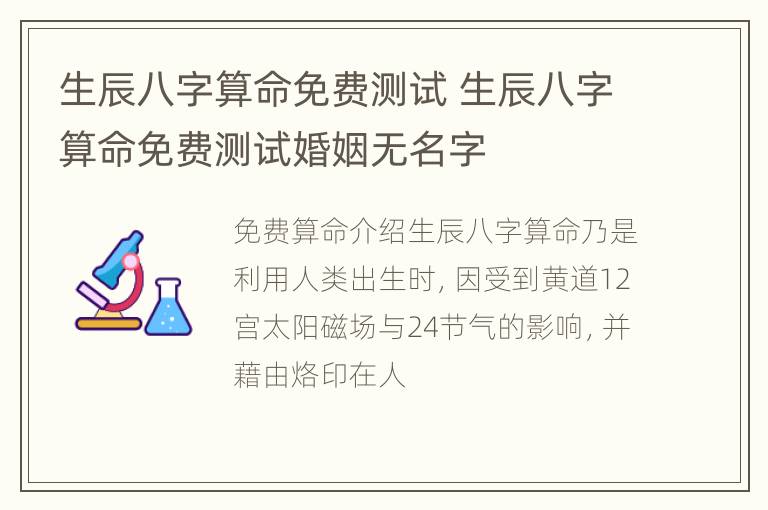 生辰八字算命免费测试 生辰八字算命免费测试婚姻无名字

免费算命介绍生辰八字算命乃是利用人类出生时, 因受到黄道12宫太阳磁场与24节气的影响, 并藉由烙印在人